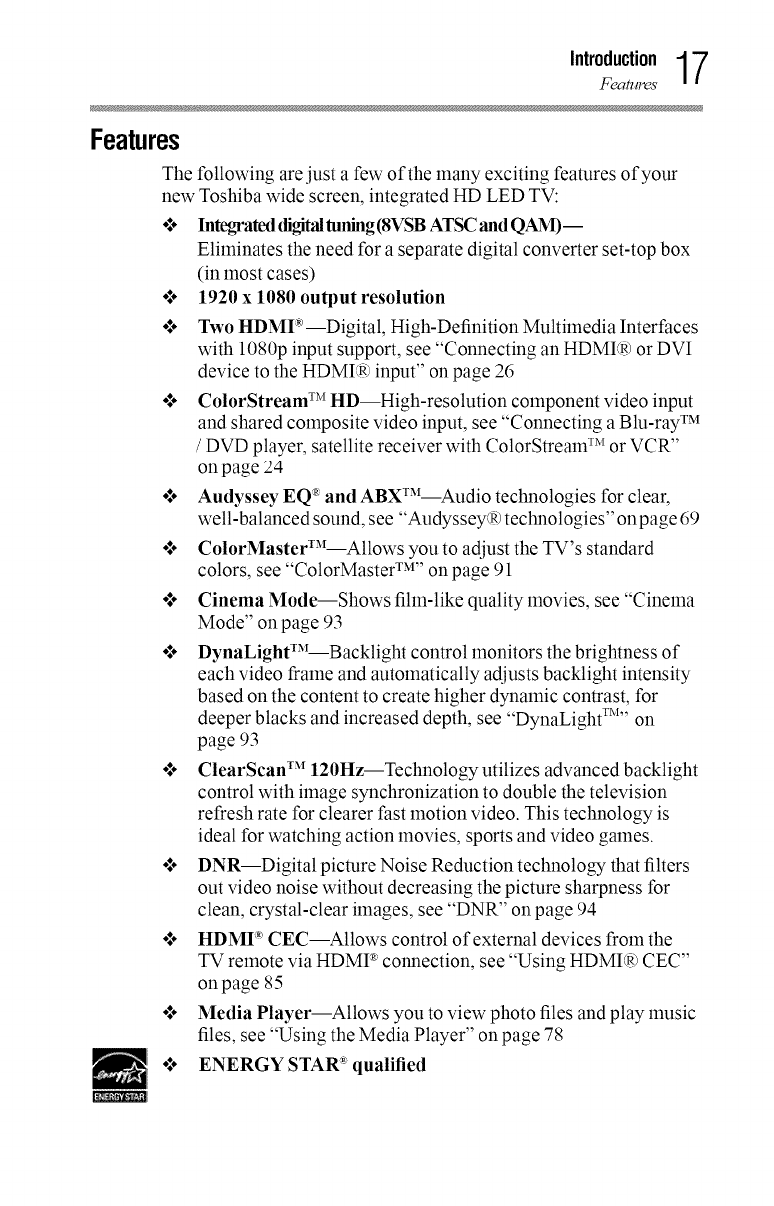 Introduction 17
Features

Features

The following are just a few of the many exciting features of your new Toshiba wide screen, integrated HD LED TV:

❖ Integrated digital tuning (8VSB ATSC and QAM)— Eliminates the need for a separate digital converter set-top box (in most cases)

❖ 1920 x 1080 output resolution

❖ Two HDMI®—Digital, High-Definition Multimedia Interfaces with 1080p input support, see "Connecting an HDMI® or DVI device to the HDMI® input" on page 26

❖ ColorStream™ HD—High-resolution component video input and shared composite video input, see "Connecting a Blu-ray™ / DVD player, satellite receiver with ColorStream™ or VCR" on page 24

❖ Audyssey EQ® and ABX™—Audio technologies for clear, well-balanced sound, see "Audyssey® technologies" on page 69

❖ ColorMaster™—Allows you to adjust the TV's standard colors, see "ColorMaster™" on page 91

❖ Cinema Mode—Shows film-like quality movies, see "Cinema Mode" on page 93

❖ DynaLight™—Backlight control monitors the brightness of each video frame and automatically adjusts backlight intensity based on the content to create higher dynamic contrast, for deeper blacks and increased depth, see "DynaLight™" on page 93

❖ ClearScan™ 120Hz—Technology utilizes advanced backlight control with image synchronization to double the television refresh rate for clearer fast motion video. This technology is ideal for watching action movies, sports and video games.

❖ DNR—Digital picture Noise Reduction technology that filters out video noise without decreasing the picture sharpness for clean, crystal-clear images, see "DNR" on page 94

❖ HDMI® CEC—Allows control of external devices from the TV remote via HDMI® connection, see "Using HDMI® CEC" on page 85

❖ Media Player—Allows you to view photo files and play music files, see "Using the Media Player" on page 78

ENERGY STAR

❖ ENERGY STAR® qualified